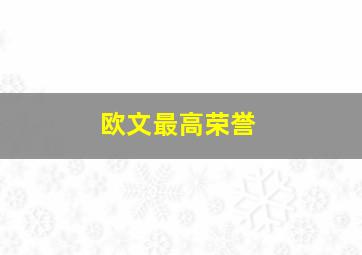 欧文最高荣誉